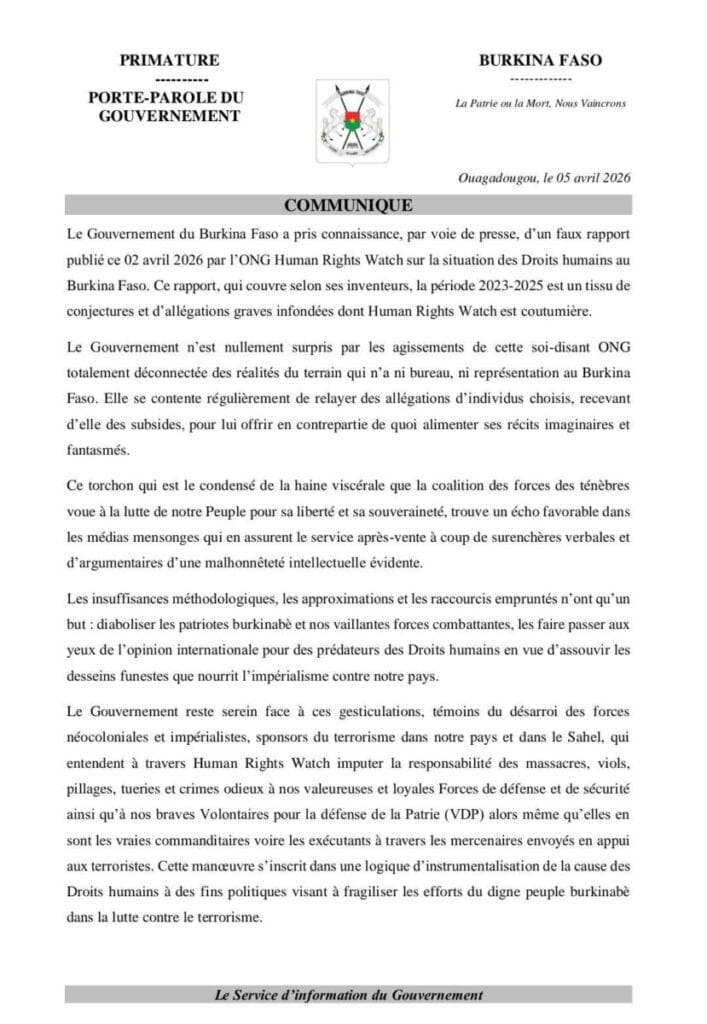 PRIMATURE
----------
PORTE-PAROLE DU GOUVERNEMENT

BURKINA FASO
-------------
La Patrie ou la Mort, Nous Vaincrons

Ouagadougou, le 05 avril 2026

COMMUNIQUE

Le Gouvernement du Burkina Faso a pris connaissance, par voie de presse, d'un faux rapport publié ce 02 avril 2026 par l'ONG Human Rights Watch sur la situation des Droits humains au Burkina Faso. Ce rapport, qui couvre selon ses inventeurs, la période 2023-2025 est un tissu de conjectures et d'allégations graves infondées dont Human Rights Watch est coutumière.

Le Gouvernement n'est nullement surpris par les agissements de cette soi-disant ONG totalement déconnectée des réalités du terrain qui n'a ni bureau, ni représentation au Burkina Faso. Elle se contente régulièrement de relayer des allégations d'individus choisis, recevant d'elle des subsides, pour lui offrir en contrepartie de quoi alimenter ses récits imaginaires et fantasmés.

Ce torchon qui est le condensé de la haine viscérale que la coalition des forces des ténèbres voue à la lutte de notre Peuple pour sa liberté et sa souveraineté, trouve un écho favorable dans les médias mensonges qui en assurent le service après-vente à coup de surenchères verbales et d'argumentaires d'une malhonnêteté intellectuelle évidente.

Les insuffisances méthodologiques, les approximations et les raccourcis empruntés n'ont qu'un but : diaboliser les patriotes burkinabè et nos vaillantes forces combattantes, les faire passer aux yeux de l'opinion internationale pour des prédateurs des Droits humains en vue d'assouvir les desseins funestes que nourrit l'impérialisme contre notre pays.

Le Gouvernement reste serein face à ces gesticulations, témoins du désarroi des forces néocoloniales et impérialistes, sponsors du terrorisme dans notre pays et dans le Sahel, qui entendent à travers Human Rights Watch imputer la responsabilité des massacres, viols, pillages, tueries et crimes odieux à nos valeureuses et loyales Forces de défense et de sécurité ainsi qu'à nos braves Volontaires pour la défense de la Patrie (VDP) alors même qu'elles en sont les vraies commanditaires voire les exécutants à travers les mercenaires envoyés en appui aux terroristes. Cette manœuvre s'inscrit dans une logique d'instrumentalisation de la cause des Droits humains à des fins politiques visant à fragiliser les efforts du digne peuple burkinabè dans la lutte contre le terrorisme.

Le Service d'information du Gouvernement